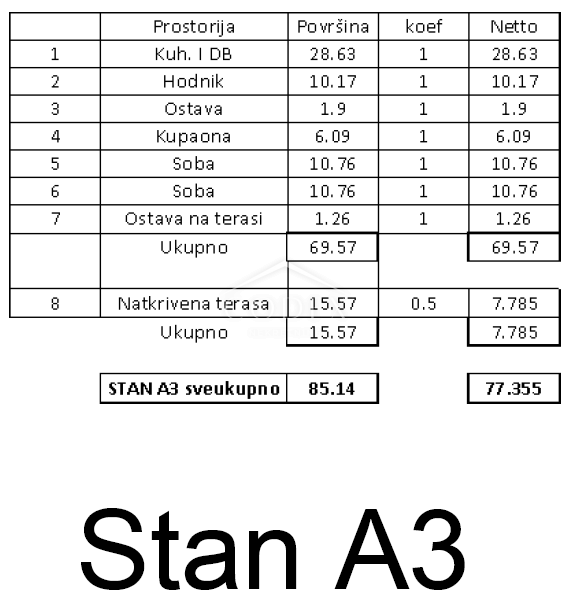 |  | Prostorija | Površina | koef | Netto |
|---|---|---|---|---|
| 1 | Kuh. I DB | 28.63 | 1 | 28.63 |
| 2 | Hodnik | 10.17 | 1 | 10.17 |
| 3 | Ostava | 1.9 | 1 | 1.9 |
| 4 | Kupaona | 6.09 | 1 | 6.09 |
| 5 | Soba | 10.76 | 1 | 10.76 |
| 6 | Soba | 10.76 | 1 | 10.76 |
| 7 | Ostava na terasi | 1.26 | 1 | 1.26 |
|  | Ukupno | 69.57 |  | 69.57 |
| 8 | Natkrivena terasa | 15.57 | 0.5 | 7.785 |
|  | Ukupno | 15.57 |  | 7.785 |
|  | STAN A3 sveukupno | 85.14 |  | 77.355 |

Stan A3